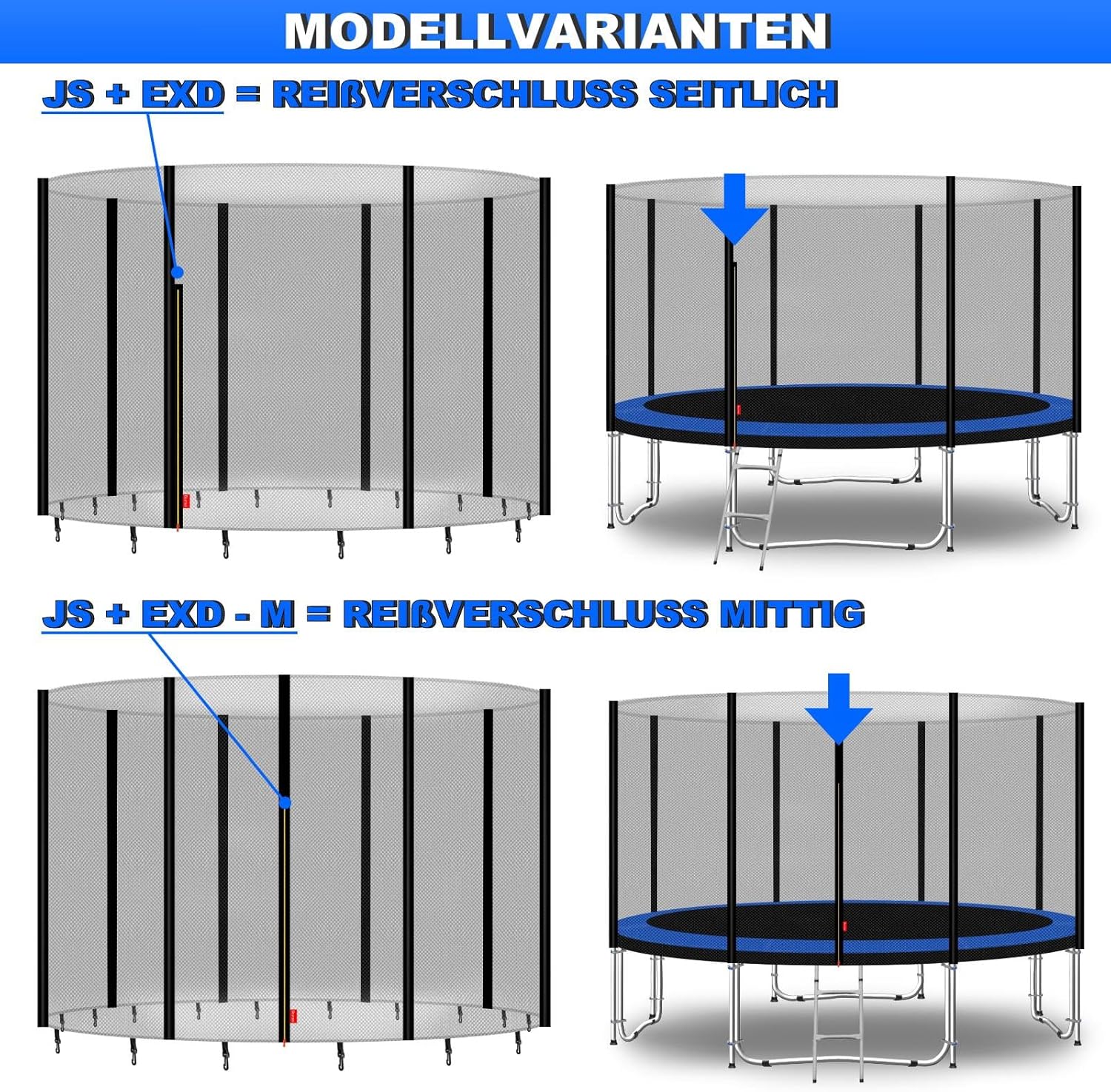 MODELLVARIANTEN

JS + EXD = REIßVERSCHLUSS SEITLICH

JS + EXD - M = REIßVERSCHLUSS MITTIG